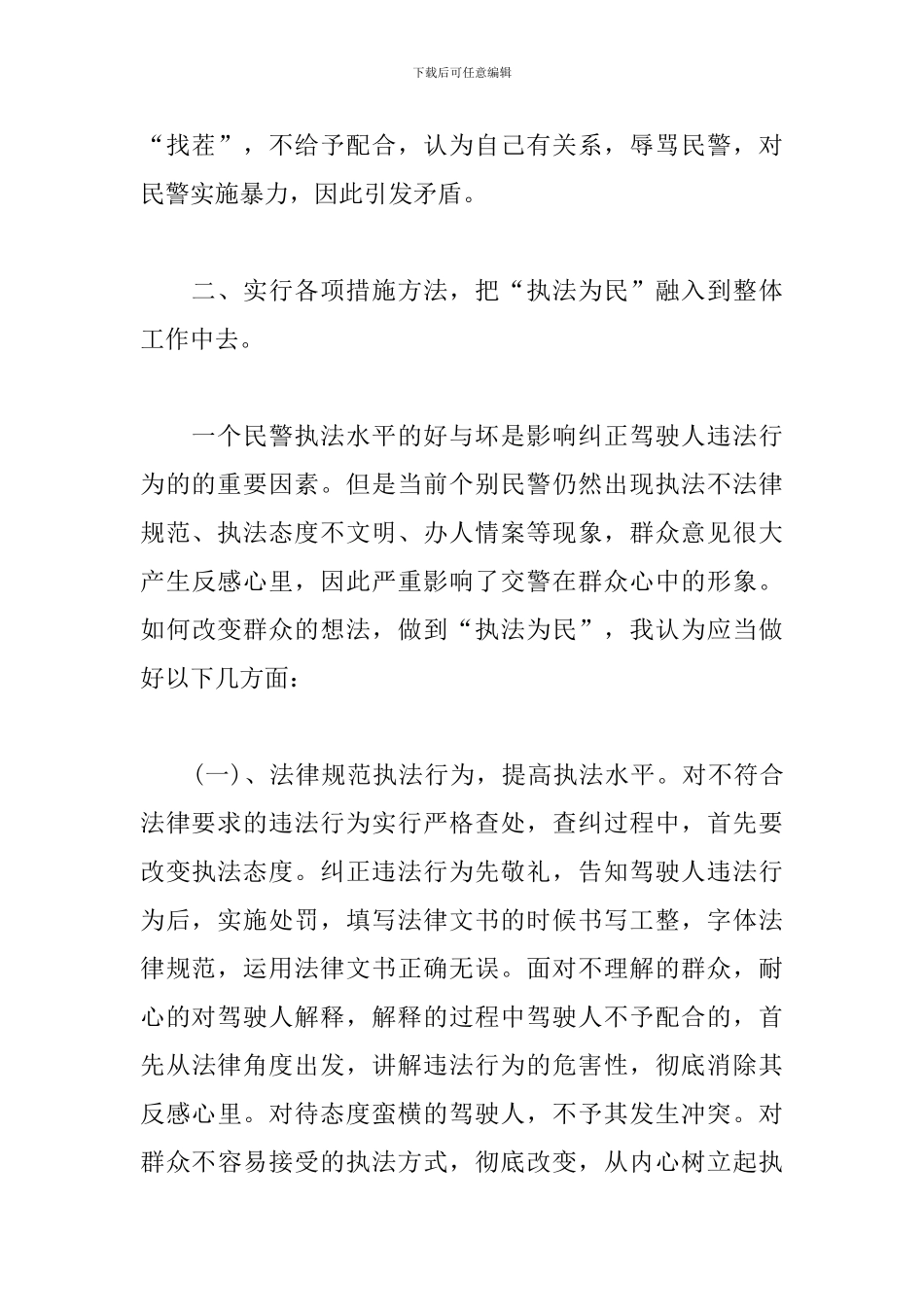 下载后可任意编辑

“找茬”，不给予配合，认为自己有关系，辱骂民警，对民警实施暴力，因此引发矛盾。

二、实行各项措施方法，把“执法为民”融入到整体工作中去。

一个民警执法水平的好与坏是影响纠正驾驶人违法行为的的重要因素。但是当前个别民警仍然出现执法不法律规范、执法态度不文明、办人情案等现象，群众意见很大产生反感心里，因此严重影响了交警在群众心中的形象。如何改变群众的想法，做到“执法为民”，我认为应当做好以下几方面：

(一)、法律规范执法行为，提高执法水平。对不符合法律要求的违法行为实行严格查处，查纠过程中，首先要改变执法态度。纠正违法行为先敬礼，告知驾驶人违法行为后，实施处罚，填写法律文书的时候书写工整，字体法律规范，运用法律文书正确无误。面对不理解的群众，耐心的对驾驶人解释，解释的过程中驾驶人不予配合的，首先从法律角度出发，讲解违法行为的危害性，彻底消除其反感心里。对待态度蛮横的驾驶人，不予其发生冲突。对群众不容易接受的执法方式，彻底改变，从内心树立起执